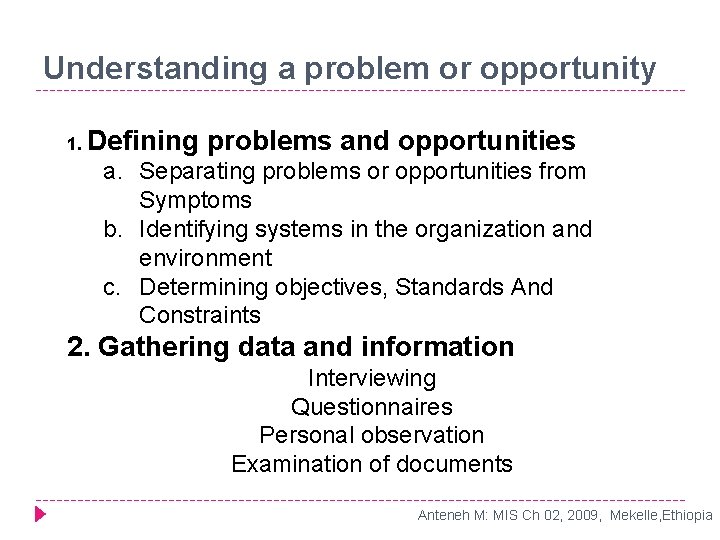 Understanding a problem or opportunity

1. Defining problems and opportunities
a. Separating problems or opportunities from Symptoms
b. Identifying systems in the organization and environment
c. Determining objectives, Standards And Constraints

2. Gathering data and information
Interviewing
Questionnaires
Personal observation
Examination of documents

Anteneh M: MIS Ch 02, 2009, Mekelle,Ethiopia